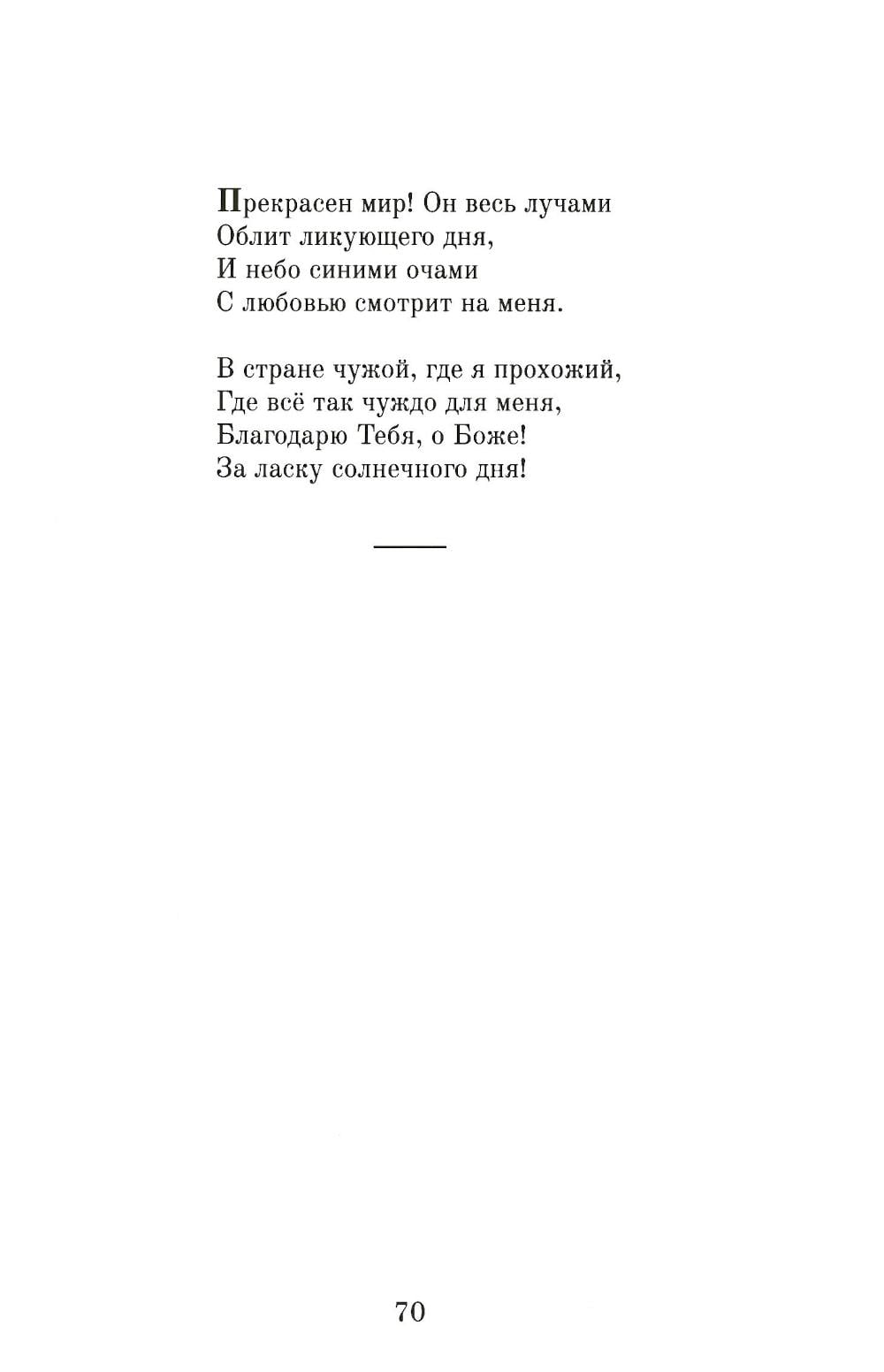 Прекрасен мир! Он весь лучами
Облит ликующего дня,
И небо синими очами
С любовью смотрит на меня.

В стране чужой, где я прохожий,
Где всё так чуждо для меня,
Благодарю Тебя, о Боже!
За ласку солнечного дня!

70